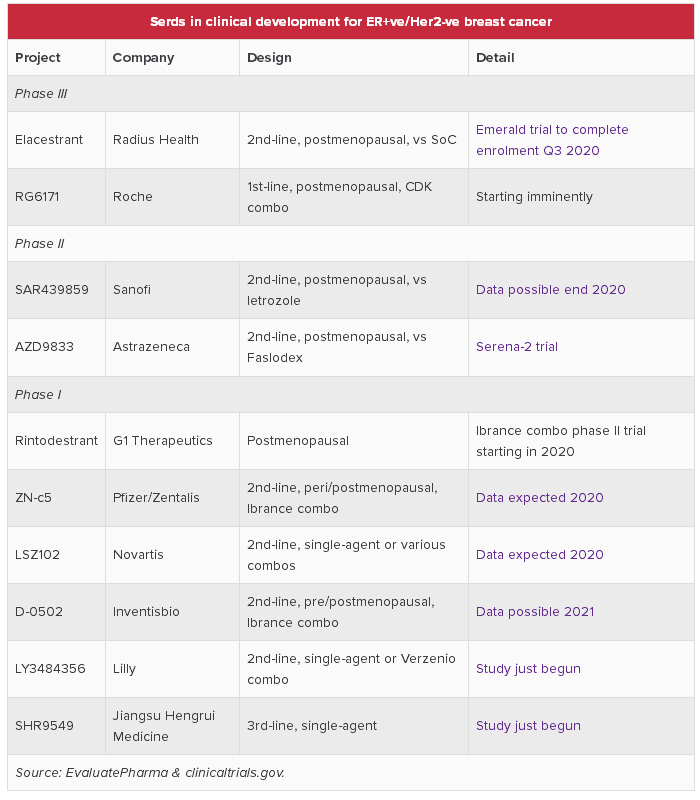 Serds in clinical development for ER+ve/Her2-ve breast cancer

| Project | Company | Design | Detail |
|---|---|---|---|
| Phase III | | | |
| Elacestrant | Radius Health | 2nd-line, postmenopausal, vs SoC | Emerald trial to complete enrolment Q3 2020 |
| RG6171 | Roche | 1st-line, postmenopausal, CDK combo | Starting imminently |
| Phase II | | | |
| SAR439859 | Sanofi | 2nd-line, postmenopausal, vs letrozole | Data possible end 2020 |
| AZD9833 | Astrazeneca | 2nd-line, postmenopausal, vs Faslodex | Serena-2 trial |
| Phase I | | | |
| Rintodestrant | G1 Therapeutics | Postmenopausal | Ibrance combo phase II trial starting in 2020 |
| ZN-c5 | Pfizer/Zentalis | 2nd-line, peri/postmenopausal, Ibrance combo | Data expected 2020 |
| LSZ102 | Novartis | 2nd-line, single-agent or various combos | Data expected 2020 |
| D-0502 | Inventisbio | 2nd-line, pre/postmenopausal, Ibrance combo | Data possible 2021 |
| LY3484356 | Lilly | 2nd-line, single-agent or Verzenio combo | Study just begun |
| SHR9549 | Jiangsu Hengrui Medicine | 3rd-line, single-agent | Study just begun |

Source: EvaluatePharma & clinicaltrials.gov.